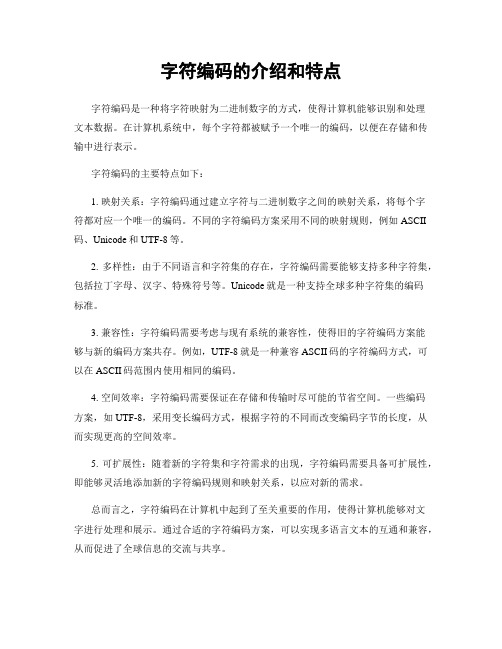 字符编码的介绍和特点

字符编码是一种将字符映射为二进制数字的方式，使得计算机能够识别和处理文本数据。在计算机系统中，每个字符都被赋予一个唯一的编码，以便在存储和传输中进行表示。

字符编码的主要特点如下：

1. 映射关系：字符编码通过建立字符与二进制数字之间的映射关系，将每个字符都对应一个唯一的编码。不同的字符编码方案采用不同的映射规则，例如 ASCII 码、Unicode 和 UTF-8 等。

2. 多样性：由于不同语言和字符集的存在，字符编码需要能够支持多种字符集，包括拉丁字母、汉字、特殊符号等。Unicode 就是一种支持全球多种字符集的编码标准。

3. 兼容性：字符编码需要考虑与现有系统的兼容性，使得旧的字符编码方案能够与新的编码方案共存。例如，UTF-8 就是一种兼容 ASCII 码的字符编码方式，可以在 ASCII 码范围内使用相同的编码。

4. 空间效率：字符编码需要保证在存储和传输时尽可能的节省空间。一些编码方案，如 UTF-8，采用变长编码方式，根据字符的不同而改变编码字节的长度，从而实现更高的空间效率。

5. 可扩展性：随着新的字符集和字符需求的出现，字符编码需要具备可扩展性，即能够灵活地添加新的字符编码规则和映射关系，以应对新的需求。

总而言之，字符编码在计算机中起到了至关重要的作用，使得计算机能够对文字进行处理和展示。通过合适的字符编码方案，可以实现多语言文本的互通和兼容，从而促进了全球信息的交流与共享。